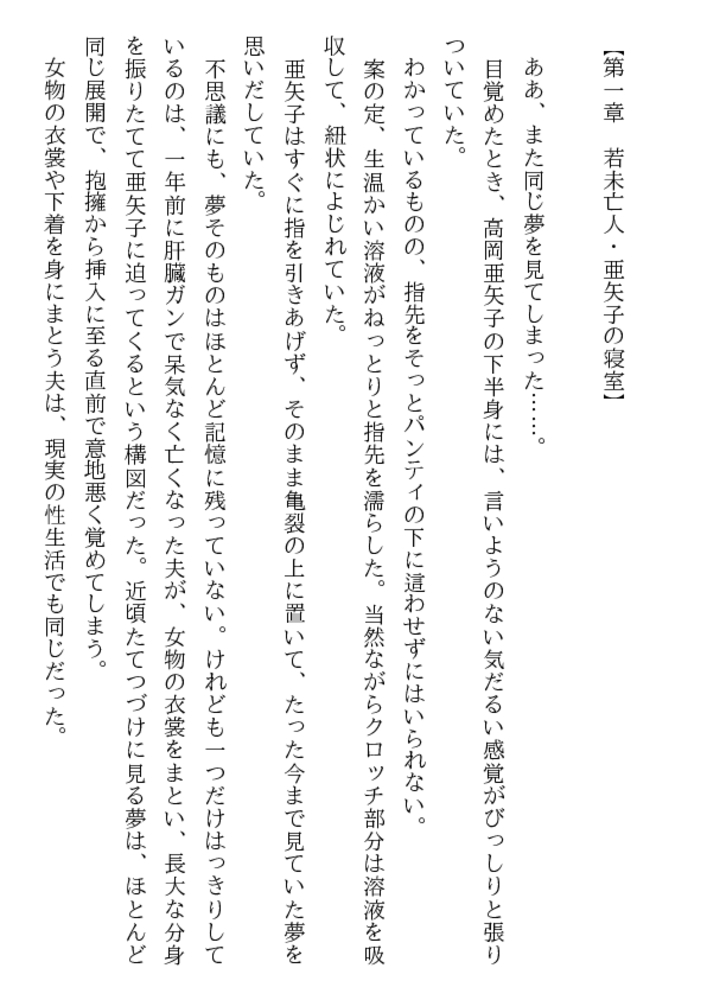 【第一章　若未亡人・亜矢子の寝室】

ああ、また同じ夢を見てしまった……。

目覚めたとき、高岡亜矢子の下半身には、言いようのない気だるい感覚がびっしりと張りついていた。

わかっているものの、指先をそっとパンティの下に這わせずにはいられない。

案の定、生温かい溶液がねっとりと指先を濡らした。当然ながらクロッチ部分は溶液を吸収して、紐状によじれていた。

亜矢子はすぐに指を引きあげず、そのまま亀裂の上に置いて、たった今まで見ていた夢を思いだしていた。

不思議にも、夢そのものはほとんど記憶に残っていない。けれども一つだけはっきりしているのは、一年前に肝臓ガンで呆気なく亡くなった夫が、女物の衣裳をまとい、長大な分身を振りたてて亜矢子に迫ってくるという構図だった。近頃たてつづけに見る夢は、ほとんど同じ展開で、抱擁から挿入に至る直前で意地悪く覚めてしまう。

女物の衣裳や下着を身にまとう夫は、現実の性生活でも同じだった。